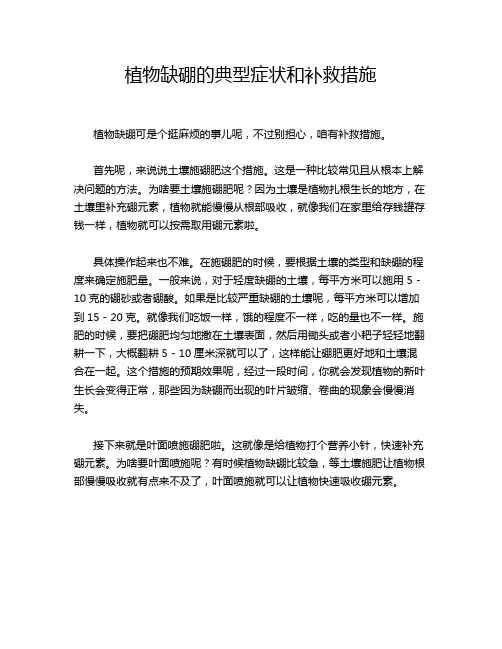 植物缺硼的典型症状和补救措施

植物缺硼可是个挺麻烦的事儿呢，不过别担心，咱有补救措施。

首先呢，来说说土壤施硼肥这个措施。这是一种比较常见且从根本上解决问题的方法。为啥要土壤施硼肥呢？因为土壤是植物扎根生长的地方，在土壤里补充硼元素，植物就能慢慢从根部吸收，就像我们在家里给存钱罐存钱一样，植物就可以按需取用硼元素啦。

具体操作起来也不难。在施硼肥的时候，要根据土壤的类型和缺硼的程度来确定施肥量。一般来说，对于轻度缺硼的土壤，每平方米可以施用 5 - 10 克的硼砂或者硼酸。如果是比较严重缺硼的土壤呢，每平方米可以增加到 15 - 20 克。就像我们吃饭一样，饿的程度不一样，吃的量也不一样。施肥的时候，要把硼肥均匀地撒在土壤表面，然后用锄头或者小耙子轻轻地翻耕一下，大概翻耕 5 - 10 厘米深就可以了，这样能让硼肥更好地和土壤混合在一起。这个措施的预期效果呢，经过一段时间，你就会发现植物的新叶生长会变得正常，那些因为缺硼而出现的叶片皱缩、卷曲的现象会慢慢消失。

接下来就是叶面喷施硼肥啦。这就像是给植物打个营养小针，快速补充硼元素。为啥要叶面喷施呢？有时候植物缺硼比较急，等土壤施肥让植物根部慢慢吸收就有点来不及了，叶面喷施就可以让植物快速吸收硼元素。